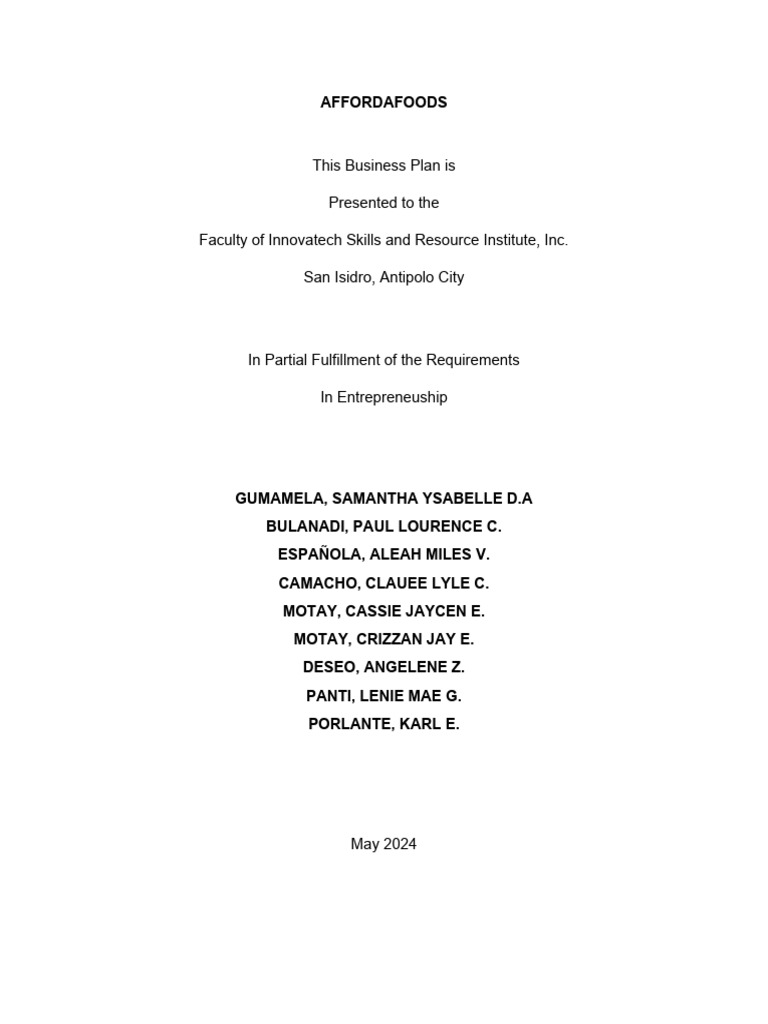 AFFORDAFOODS

This Business Plan is

Presented to the

Faculty of Innovatech Skills and Resource Institute, Inc.

San Isidro, Antipolo City

In Partial Fulfillment of the Requirements

In Entrepreneuship

GUMAMELA, SAMANTHA YSABELLE D.A
BULANADI, PAUL LOURENCE C.
ESPAÑOLA, ALEAH MILES V.
CAMACHO, CLAUEE LYLE C.
MOTAY, CASSIE JAYCEN E.
MOTAY, CRIZZAN JAY E.
DESEO, ANGELENE Z.
PANTI, LENIE MAE G.
PORLANTE, KARL E.

May 2024